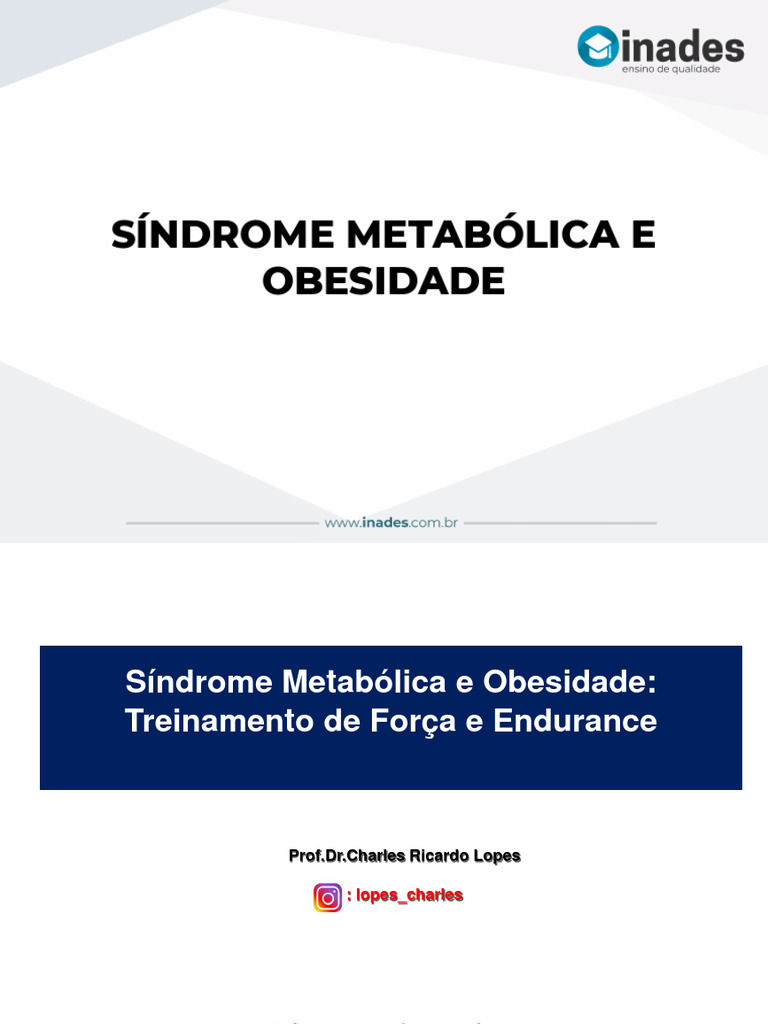 inades
ensino de qualidade

SÍNDROME METABÓLICA E OBESIDADE

www.inades.com.br

Síndrome Metabólica e Obesidade: Treinamento de Força e Endurance

Prof.Dr.Charles Ricardo Lopes

: lopes_charles